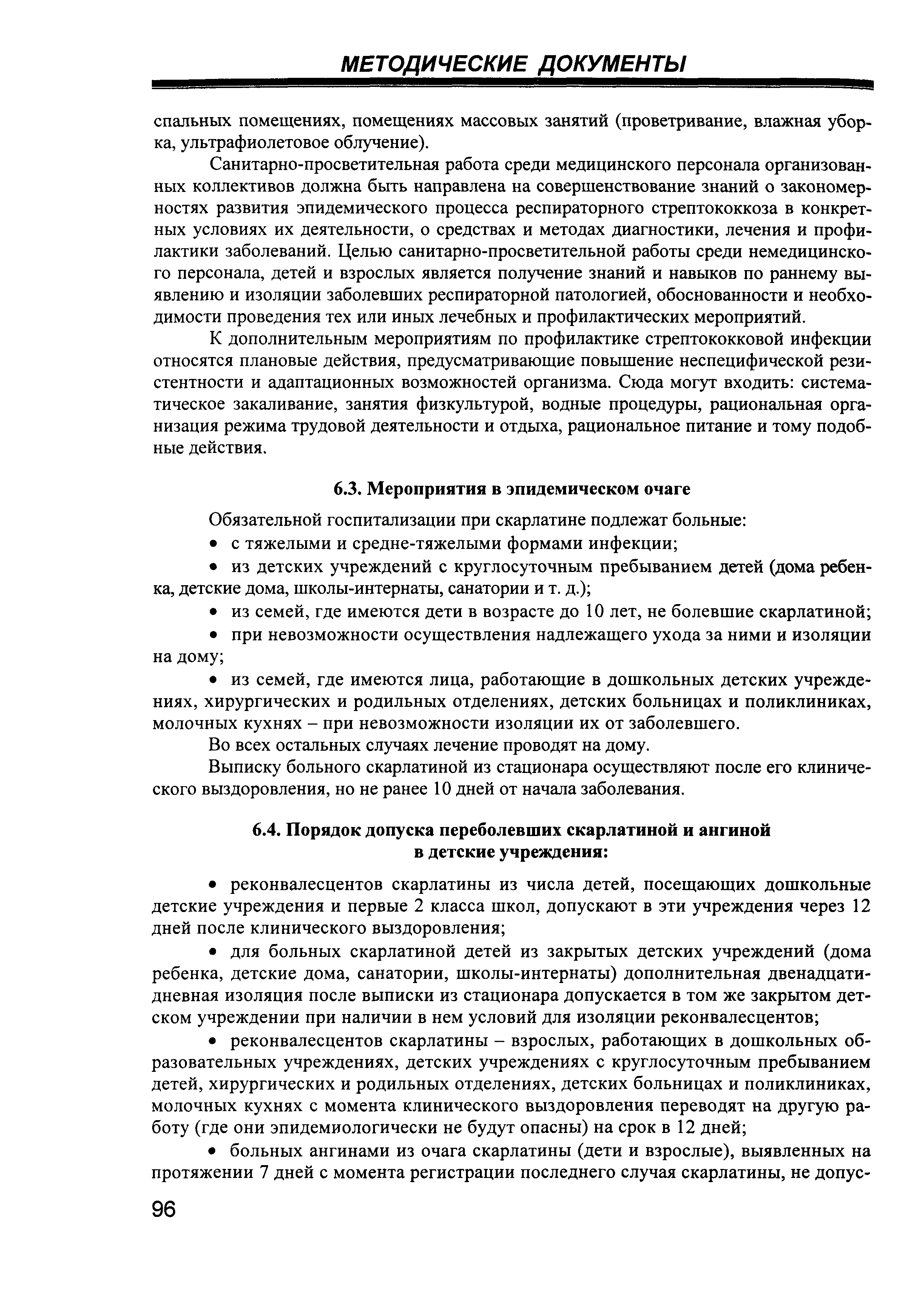 МЕТОДИЧЕСКИЕ ДОКУМЕНТЫ

спальных помещениях, помещениях массовых занятий (проветривание, влажная уборка, ультрафиолетовое облучение).

Санитарно-просветительная работа среди медицинского персонала организованных коллективов должна быть направлена на совершенствование знаний о закономерностях развития эпидемического процесса респираторного стрептококкоза в конкретных условиях их деятельности, о средствах и методах диагностики, лечения и профилактики заболеваний. Целью санитарно-просветительной работы среди немедицинского персонала, детей и взрослых является получение знаний и навыков по раннему выявлению и изоляции заболевших респираторной патологией, обоснованности и необходимости проведения тех или иных лечебных и профилактических мероприятий.

К дополнительным мероприятиям по профилактике стрептококковой инфекции относятся плановые действия, предусматривающие повышение неспецифической резистентности и адаптационных возможностей организма. Сюда могут входить: систематическое закаливание, занятия физкультурой, водные процедуры, рациональная организация режима трудовой деятельности и отдыха, рациональное питание и тому подобные действия.

6.3. Мероприятия в эпидемическом очаге

Обязательной госпитализации при скарлатине подлежат больные:

• с тяжелыми и средне-тяжелыми формами инфекции;

• из детских учреждений с круглосуточным пребыванием детей (дома ребенка, детские дома, школы-интернаты, санатории и т. д.);

• из семей, где имеются дети в возрасте до 10 лет, не болевшие скарлатиной;

• при невозможности осуществления надлежащего ухода за ними и изоляции на дому;

• из семей, где имеются лица, работающие в дошкольных детских учреждениях, хирургических и родильных отделениях, детских больницах и поликлиниках, молочных кухнях – при невозможности изоляции их от заболевшего.

Во всех остальных случаях лечение проводят на дому.

Выписку больного скарлатиной из стационара осуществляют после его клинического выздоровления, но не ранее 10 дней от начала заболевания.

6.4. Порядок допуска переболевших скарлатиной и ангиной в детские учреждения:

• реконвалесцентов скарлатины из числа детей, посещающих дошкольные детские учреждения и первые 2 класса школ, допускают в эти учреждения через 12 дней после клинического выздоровления;

• для больных скарлатиной детей из закрытых детских учреждений (дома ребенка, детские дома, санатории, школы-интернаты) дополнительная двенадцатидневная изоляция после выписки из стационара допускается в том же закрытом детском учреждении при наличии в нем условий для изоляции реконвалесцентов;

• реконвалесцентов скарлатины – взрослых, работающих в дошкольных образовательных учреждениях, детских учреждениях с круглосуточным пребыванием детей, хирургических и родильных отделениях, детских больницах и поликлиниках, молочных кухнях с момента клинического выздоровления переводят на другую работу (где они эпидемиологически не будут опасны) на срок в 12 дней;

• больных ангинами из очага скарлатины (дети и взрослые), выявленных на протяжении 7 дней с момента регистрации последнего случая скарлатины, не допус-

96